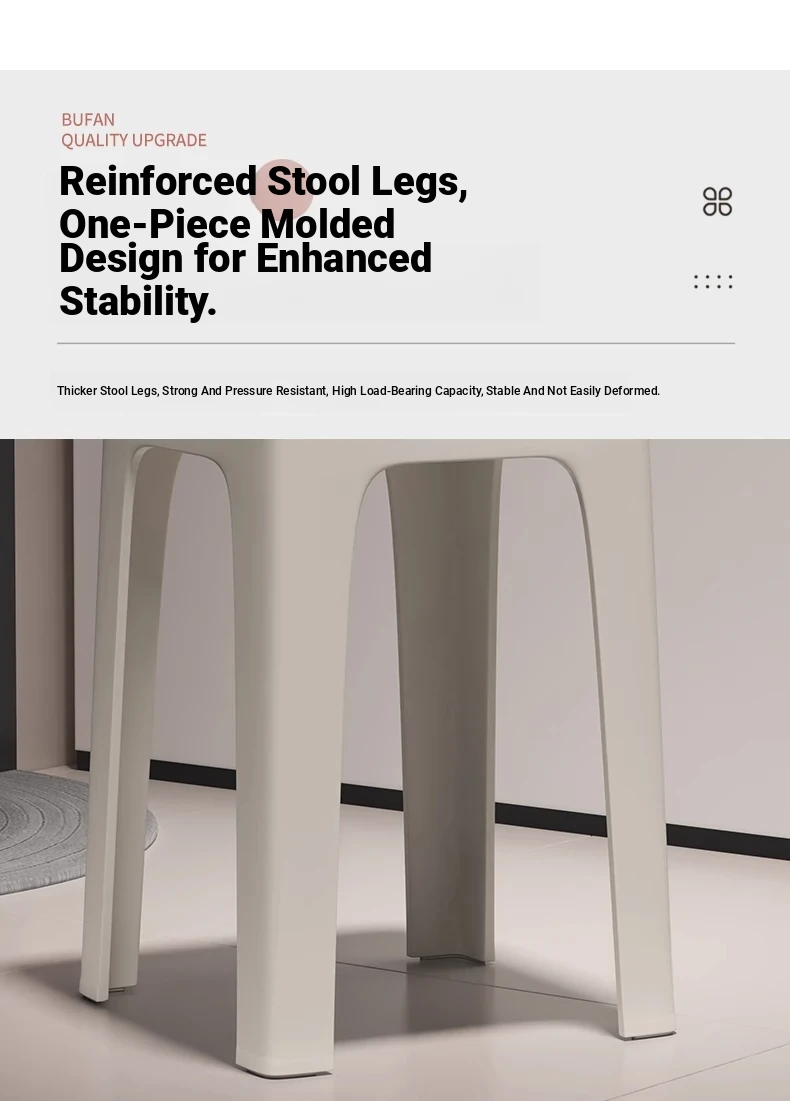 BUFAN
QUALITY UPGRADE

Reinforced Stool Legs, One-Piece Molded Design for Enhanced Stability.

Thicker Stool Legs, Strong And Pressure Resistant, High Load-Bearing Capacity, Stable And Not Easily Deformed.